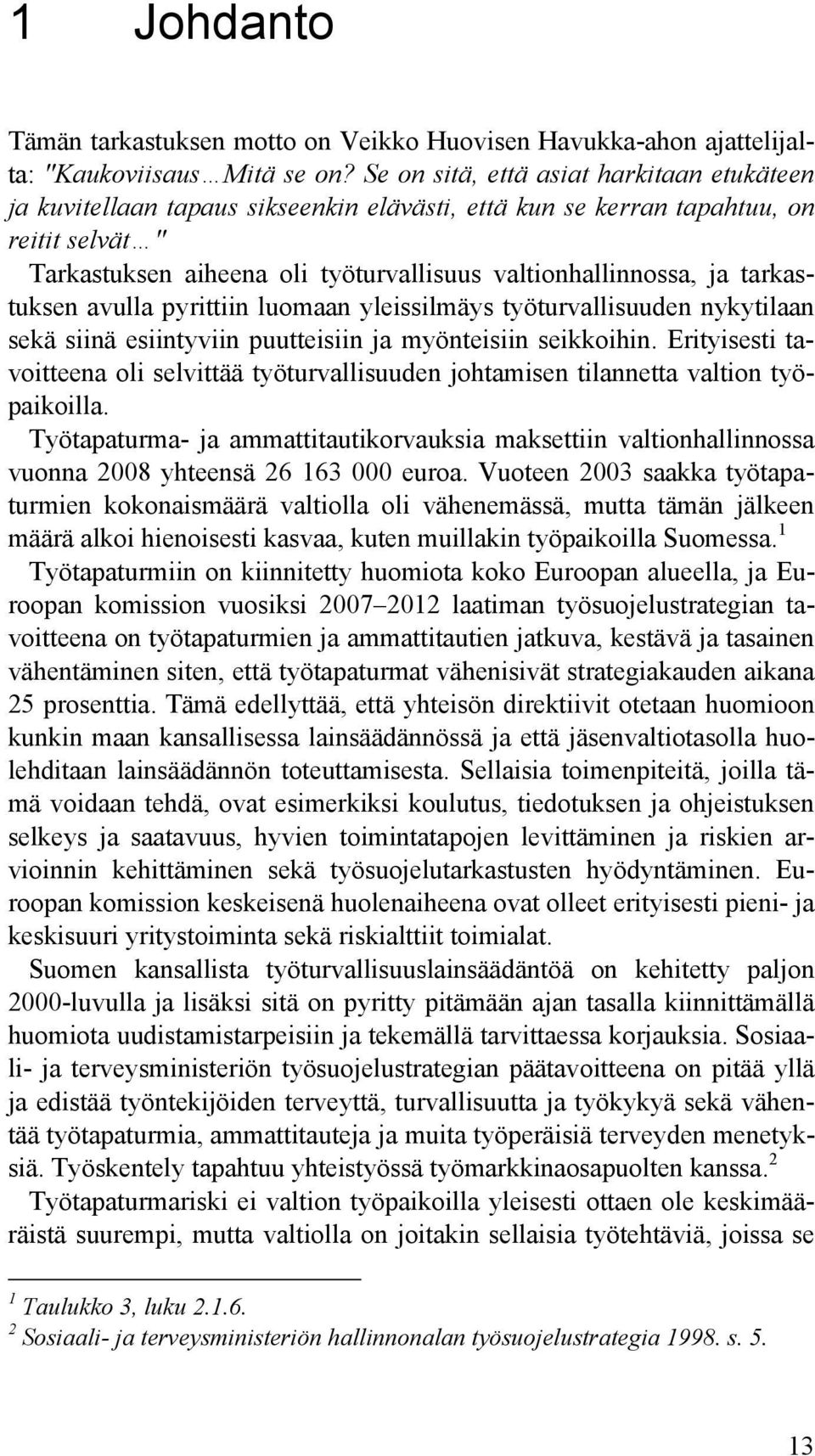 1 Johdanto

Tämän tarkastuksen motto on Veikko Huovisen Havukka-ahon ajattelijalta: "Kaukoviisaus…Mitä se on? Se on sitä, että asiat harkitaan etukäteen ja kuvitellaan tapaus sikseenkin elävästi, että kun se kerran tapahtuu, on reitit selvät…"

Tarkastuksen aiheena oli työturvallisuus valtionhallinnossa, ja tarkastuksen avulla pyrittiin luomaan yleissilmäys työturvallisuuden nykytilaan sekä siinä esiintyviin puutteisiin ja myönteisiin seikkoihin. Erityisesti tavoitteena oli selvittää työturvallisuuden johtamisen tilannetta valtion työpaikoilla.

Työtapaturma- ja ammattitautikorvauksia maksettiin valtionhallinnossa vuonna 2008 yhteensä 26 163 000 euroa. Vuoteen 2003 saakka työtapaturmien kokonaismäärä valtiolla oli vähenemässä, mutta tämän jälkeen määrä alkoi hienoisesti kasvaa, kuten muillakin työpaikoilla Suomessa.$^1$

Työtapaturmiin on kiinnitetty huomiota koko Euroopan alueella, ja Euroopan komission vuosiksi 2007–2012 laatiman työsuojelustrategian tavoitteena on työtapaturmien ja ammattitautien jatkuva, kestävä ja tasainen vähentäminen siten, että työtapaturmat vähenisivät strategiakauden aikana 25 prosenttia. Tämä edellyttää, että yhteisön direktiivit otetaan huomioon kunkin maan kansallisessa lainsäädännössä ja että jäsenvaltiotasolla huolehditaan lainsäädännön toteuttamisesta. Sellaisia toimenpiteitä, joilla tämä voidaan tehdä, ovat esimerkiksi koulutus, tiedotuksen ja ohjeistuksen selkeys ja saatavuus, hyvien toimintatapojen levittäminen ja riskien arvioinnin kehittäminen sekä työsuojelutarkastusten hyödyntäminen. Euroopan komission keskeisenä huolenaiheena ovat olleet erityisesti pieni- ja keskisuuri yritystoiminta sekä riskialttiit toimialat.

Suomen kansallista työturvallisuuslainsäädäntöä on kehitetty paljon 2000-luvulla ja lisäksi sitä on pyritty pitämään ajan tasalla kiinnittämällä huomiota uudistamistarpeisiin ja tekemällä tarvittaessa korjauksia. Sosiaali- ja terveysministeriön työsuojelustrategian päätavoitteena on pitää yllä ja edistää työntekijöiden terveyttä, turvallisuutta ja työkykyä sekä vähentää työtapaturmia, ammattitauteja ja muita työperäisiä terveyden menetyksiä. Työskentely tapahtuu yhteistyössä työmarkkinaosapuolten kanssa.$^2$

Työtapaturmariski ei valtion työpaikoilla yleisesti ottaen ole keskimääräistä suurempi, mutta valtiolla on joitakin sellaisia työtehtäviä, joissa se

$^1$ Taulukko 3, luku 2.1.6.
$^2$ Sosiaali- ja terveysministeriön hallinnonalan työsuojelustrategia 1998. s. 5.

13